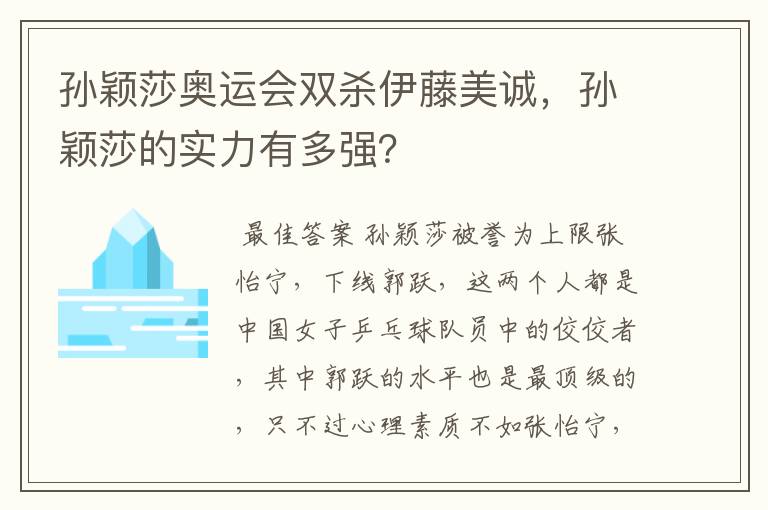 孙颖莎奥运会双杀伊藤美诚，孙颖莎的实力有多强？

最佳答案 孙颖莎被誉为上限张怡宁，下线郭跃，这两个人都是中国女子乒乓球队员中的佼佼者，其中郭跃的水平也是最顶级的，只不过心理素质不如张怡宁，